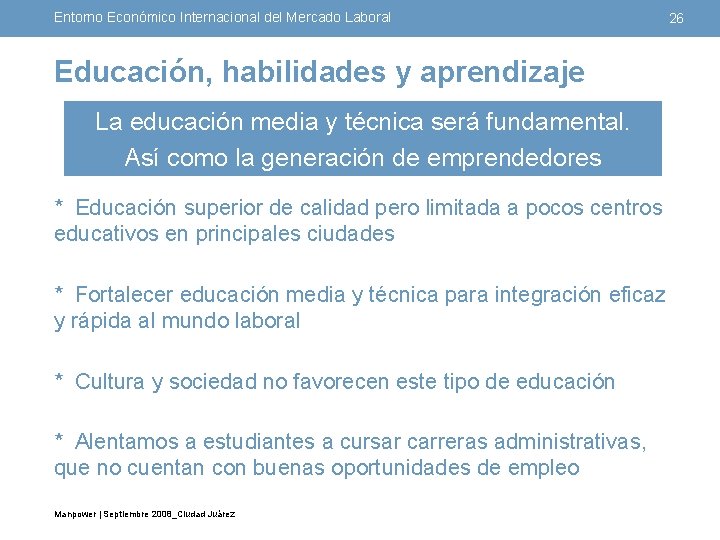 Entorno Económico Internacional del Mercado Laboral

26

Educación, habilidades y aprendizaje

La educación media y técnica será fundamental. Así como la generación de emprendedores

* Educación superior de calidad pero limitada a pocos centros educativos en principales ciudades

* Fortalecer educación media y técnica para integración eficaz y rápida al mundo laboral

* Cultura y sociedad no favorecen este tipo de educación

* Alentamos a estudiantes a cursar carreras administrativas, que no cuentan con buenas oportunidades de empleo

Manpower | Septiembre 2008_Ciudad Juárez